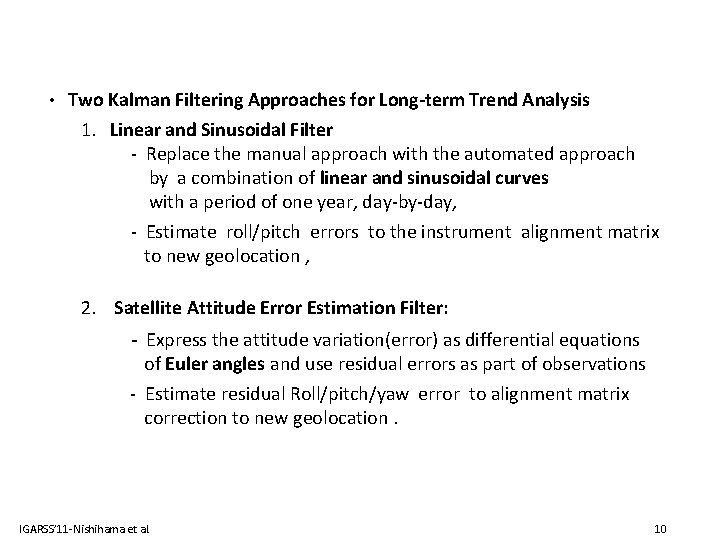 • Two Kalman Filtering Approaches for Long-term Trend Analysis

1. Linear and Sinusoidal Filter

- Replace the manual approach with the automated approach by a combination of linear and sinusoidal curves with a period of one year, day-by-day,

- Estimate roll/pitch errors to the instrument alignment matrix to new geolocation ,

2. Satellite Attitude Error Estimation Filter:

- Express the attitude variation(error) as differential equations of Euler angles and use residual errors as part of observations

- Estimate residual Roll/pitch/yaw error to alignment matrix correction to new geolocation .

IGARSS'11-Nishihama et al

10